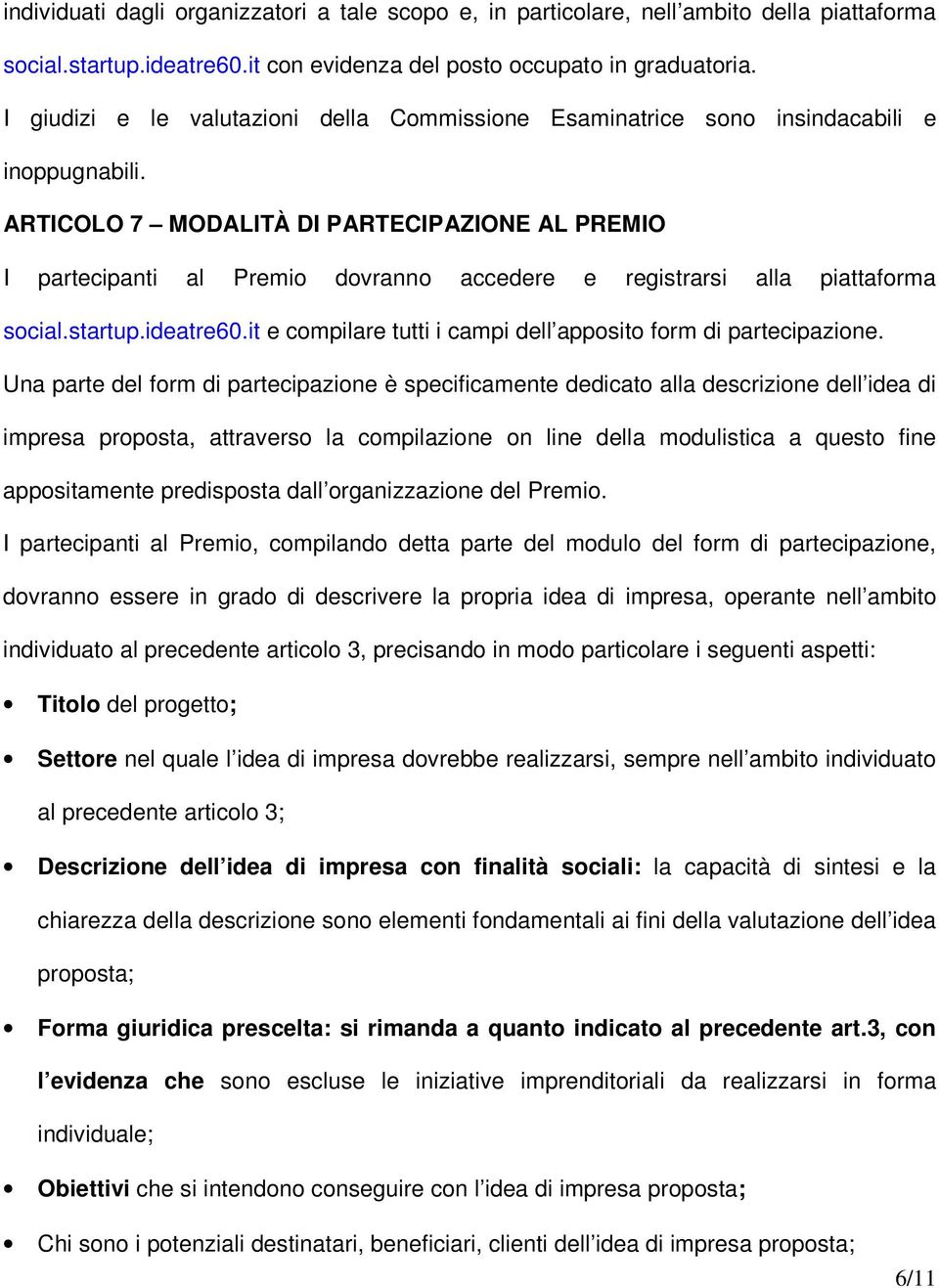 individuati dagli organizzatori a tale scopo e, in particolare, nell'ambito della piattaforma social.startup.ideatre60.it con evidenza del posto occupato in graduatoria.

I giudizi e le valutazioni della Commissione Esaminatrice sono insindacabili e inoppugnabili.

ARTICOLO 7 – MODALITÀ DI PARTECIPAZIONE AL PREMIO

I partecipanti al Premio dovranno accedere e registrarsi alla piattaforma social.startup.ideatre60.it e compilare tutti i campi dell'apposito form di partecipazione.

Una parte del form di partecipazione è specificamente dedicato alla descrizione dell'idea di impresa proposta, attraverso la compilazione on line della modulistica a questo fine appositamente predisposta dall'organizzazione del Premio.

I partecipanti al Premio, compilando detta parte del modulo del form di partecipazione, dovranno essere in grado di descrivere la propria idea di impresa, operante nell'ambito individuato al precedente articolo 3, precisando in modo particolare i seguenti aspetti:

• Titolo del progetto;

• Settore nel quale l'idea di impresa dovrebbe realizzarsi, sempre nell'ambito individuato al precedente articolo 3;

• Descrizione dell'idea di impresa con finalità sociali: la capacità di sintesi e la chiarezza della descrizione sono elementi fondamentali ai fini della valutazione dell'idea proposta;

• Forma giuridica prescelta: si rimanda a quanto indicato al precedente art.3, con l'evidenza che sono escluse le iniziative imprenditoriali da realizzarsi in forma individuale;

• Obiettivi che si intendono conseguire con l'idea di impresa proposta;

• Chi sono i potenziali destinatari, beneficiari, clienti dell'idea di impresa proposta;

6/11